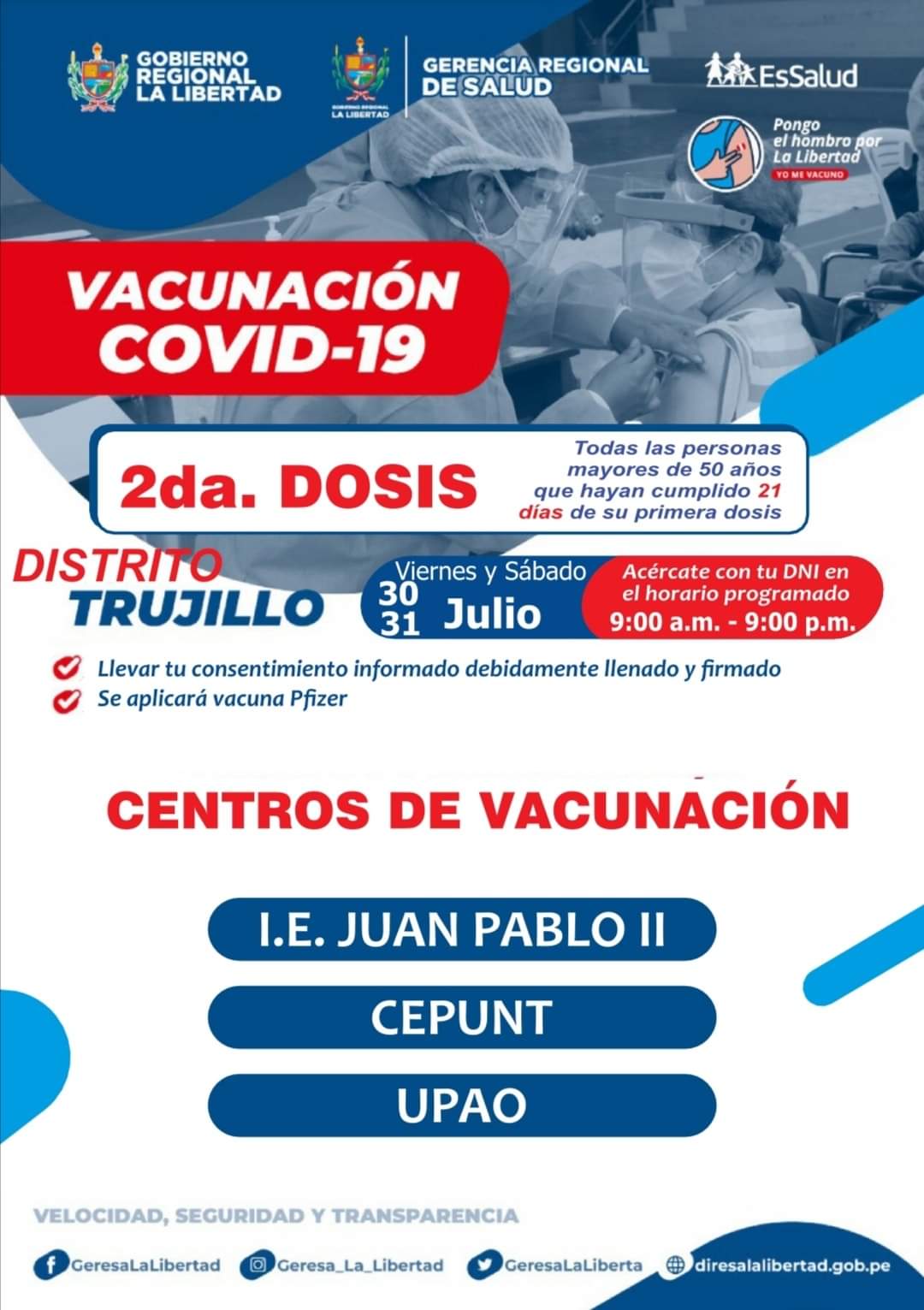 GOBIERNO REGIONAL LA LIBERTAD

GOBIERNO REGIONAL LA LIBERTAD

GERENCIA REGIONAL DE SALUD

EsSalud

Pongo el hombro por La Libertad
YO ME VACUNO

VACUNACIÓN COVID-19

2da. DOSIS

Todas las personas mayores de 50 años que hayan cumplido 21 días de su primera dosis

DISTRITO TRUJILLO

Viernes y Sábado
30
31 Julio

Acércate con tu DNI en el horario programado
9:00 a.m. - 9:00 p.m.

Llevar tu consentimiento informado debidamente llenado y firmado
Se aplicará vacuna Pfizer

CENTROS DE VACUNACIÓN

I.E. JUAN PABLO II

CEPUNT

UPAO

VELOCIDAD, SEGURIDAD Y TRANSPARENCIA

GeresaLaLibertad Geresa_La_Libertad GeresaLaLiberta diresalalibertad.gob.pe